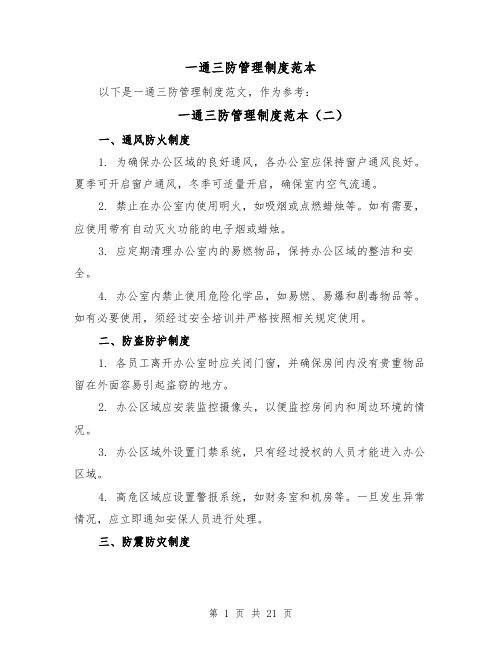 一通三防管理制度范本

以下是一通三防管理制度范文，作为参考：

一通三防管理制度范本（二）

一、通风防火制度

1. 为确保办公区域的良好通风，各办公室应保持窗户通风良好。夏季可开启窗户通风，冬季可适量开启，确保室内空气流通。

2. 禁止在办公室内使用明火，如吸烟或点燃蜡烛等。如有需要，应使用带有自动灭火功能的电子烟或蜡烛。

3. 应定期清理办公室内的易燃物品，保持办公区域的整洁和安全。

4. 办公室内禁止使用危险化学品，如易燃、易爆和剧毒物品等。如有必要使用，须经过安全培训并严格按照相关规定使用。

二、防盗防护制度

1. 各员工离开办公室时应关闭门窗，并确保房间内没有贵重物品留在外面容易引起盗窃的地方。

2. 办公区域应安装监控摄像头，以便监控房间内和周边环境的情况。

3. 办公区域外设置门禁系统，只有经过授权的人员才能进入办公区域。

4. 高危区域应设置警报系统，如财务室和机房等。一旦发生异常情况，应立即通知安保人员进行处理。

三、防震防灾制度

第 1 页 共 21 页